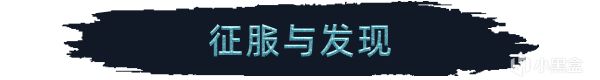 征服与发现

小黑盒